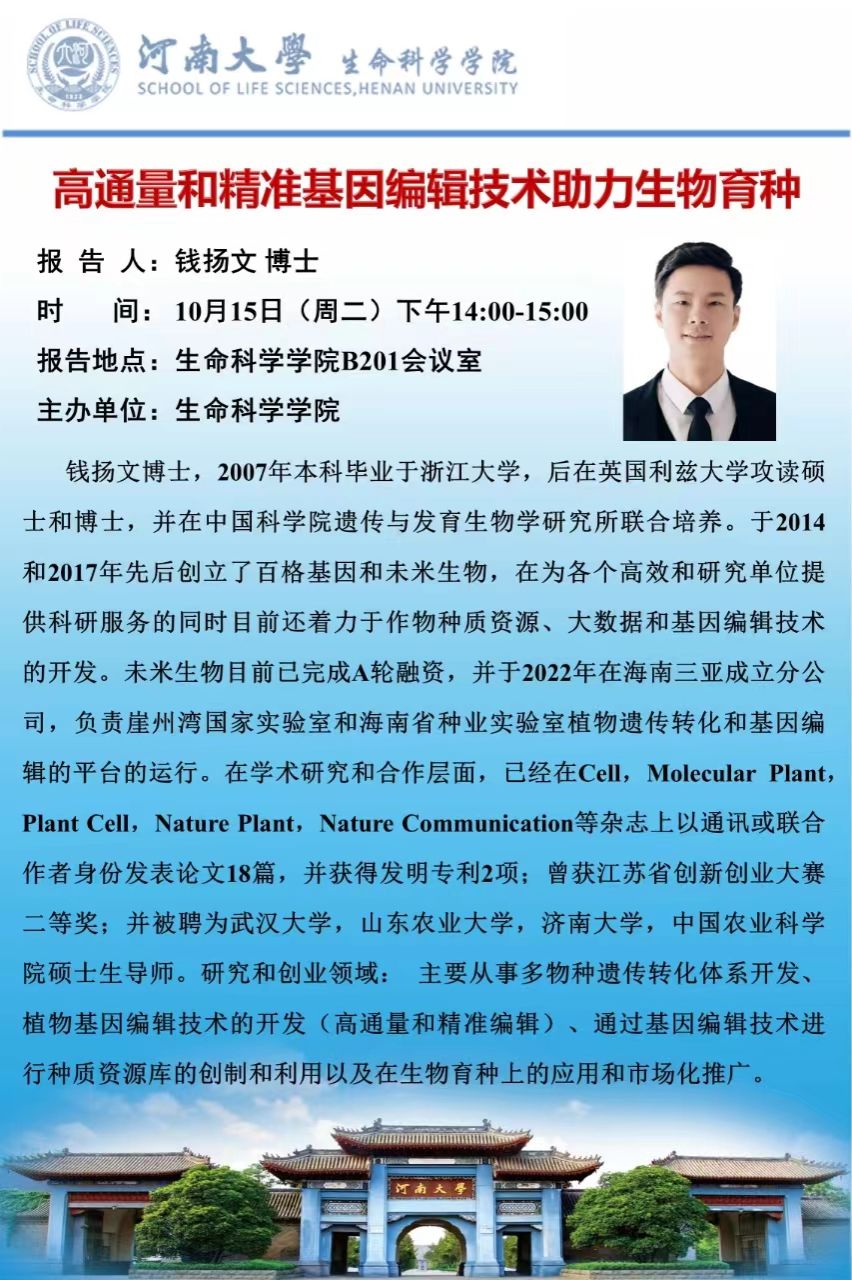 河南大學 生命科学学院
SCHOOL OF LIFE SCIENCES,HENAN UNIVERSITY

高通量和精准基因编辑技术助力生物育种

报 告 人：钱扬文 博士
时 间：10月15日（周二）下午14:00-15:00
报告地点：生命科学学院B201会议室
主办单位：生命科学学院

钱扬文博士，2007年本科毕业于浙江大学，后在英国利兹大学攻读硕士和博士，并在中国科学院遗传与发育生物学研究所联合培养。于2014和2017年先后创立了百格基因和未米生物，在为各个高效和研究单位提供科研服务的同时目前还着力于作物种质资源、大数据和基因编辑技术的开发。未米生物目前已完成A轮融资，并于2022年在海南三亚成立分公司，负责崖州湾国家实验室和海南省种业实验室植物遗传转化和基因编辑的平台的运行。在学术研究和合作层面，已经在Cell，Molecular Plant，Plant Cell，Nature Plant，Nature Communication等杂志上以通讯或联合作者身份发表论文18篇，并获得发明专利2项；曾获江苏省创新创业大赛二等奖；并被聘为武汉大学，山东农业大学，济南大学，中国农业科学院硕士生导师。研究和创业领域： 主要从事多物种遗传转化体系开发、植物基因编辑技术的开发（高通量和精准编辑）、通过基因编辑技术进行种质资源库的创制和利用以及在生物育种上的应用和市场化推广。

河南大學